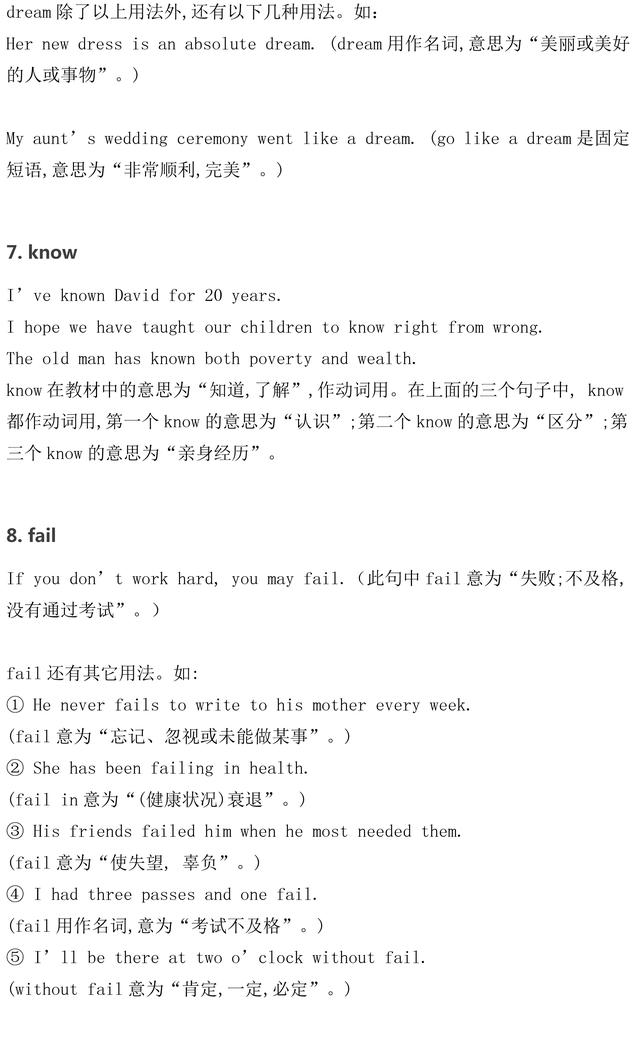 dream 除了以上用法外,还有以下几种用法。如:
Her new dress is an absolute dream. (dream 用作名词,意思为“美丽或美好的人或事物”。)

My aunt’s wedding ceremony went like a dream. (go like a dream 是固定短语,意思为“非常顺利,完美”。)

7. know

I’ve known David for 20 years.
I hope we have taught our children to know right from wrong.
The old man has known both poverty and wealth.
know 在教材中的意思为“知道,了解”,作动词用。在上面的三个句子中, know 都作动词用,第一个 know 的意思为“认识”;第二个 know 的意思为“区分”;第三个 know 的意思为“亲身经历”。

8. fail

If you don’t work hard, you may fail. (此句中 fail 意为“失败;不及格,没有通过考试”。)

fail 还有其它用法。如:
① He never fails to write to his mother every week.
(fail 意为“忘记、忽视或未能做某事”。)
② She has been failing in health.
(fail in 意为“(健康状况)衰退”。)
③ His friends failed him when he most needed them.
(fail 意为“使失望, 辜负”。)
④ I had three passes and one fail.
(fail 用作名词,意为“考试不及格”。)
⑤ I’ll be there at two o’clock without fail.
(without fail 意为“肯定,一定,必定”。)